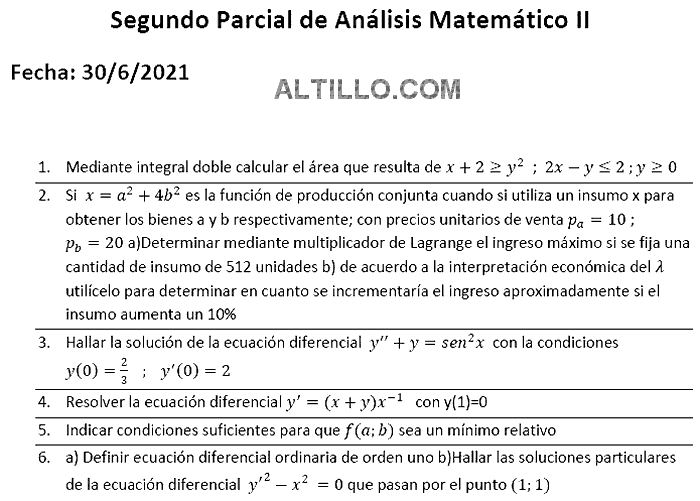 Segundo Parcial de Análisis Matemático II

Fecha: 30/6/2021

ALTILLO.COM

1. Mediante integral doble calcular el área que resulta de $x + 2 \geq y^2$ ; $2x - y \leq 2$ ; $y \geq 0$

2. Si $x = a^2 + 4b^2$ es la función de producción conjunta cuando si utiliza un insumo x para obtener los bienes a y b respectivamente; con precios unitarios de venta $p_a = 10$ ; $p_b = 20$ a)Determinar mediante multiplicador de Lagrange el ingreso máximo si se fija una cantidad de insumo de 512 unidades b) de acuerdo a la interpretación económica del $\lambda$ utilícelo para determinar en cuanto se incrementaría el ingreso aproximadamente si el insumo aumenta un 10%

3. Hallar la solución de la ecuación diferencial $y'' + y = sen^2 x$ con la condiciones $y(0) = \frac{2}{3}$ ; $y'(0) = 2$

4. Resolver la ecuación diferencial $y' = (x + y)x^{-1}$ con y(1)=0

5. Indicar condiciones suficientes para que $f(a; b)$ sea un mínimo relativo

6. a) Definir ecuación diferencial ordinaria de orden uno b)Hallar las soluciones particulares de la ecuación diferencial $y'^2 - x^2 = 0$ que pasan por el punto $(1; 1)$